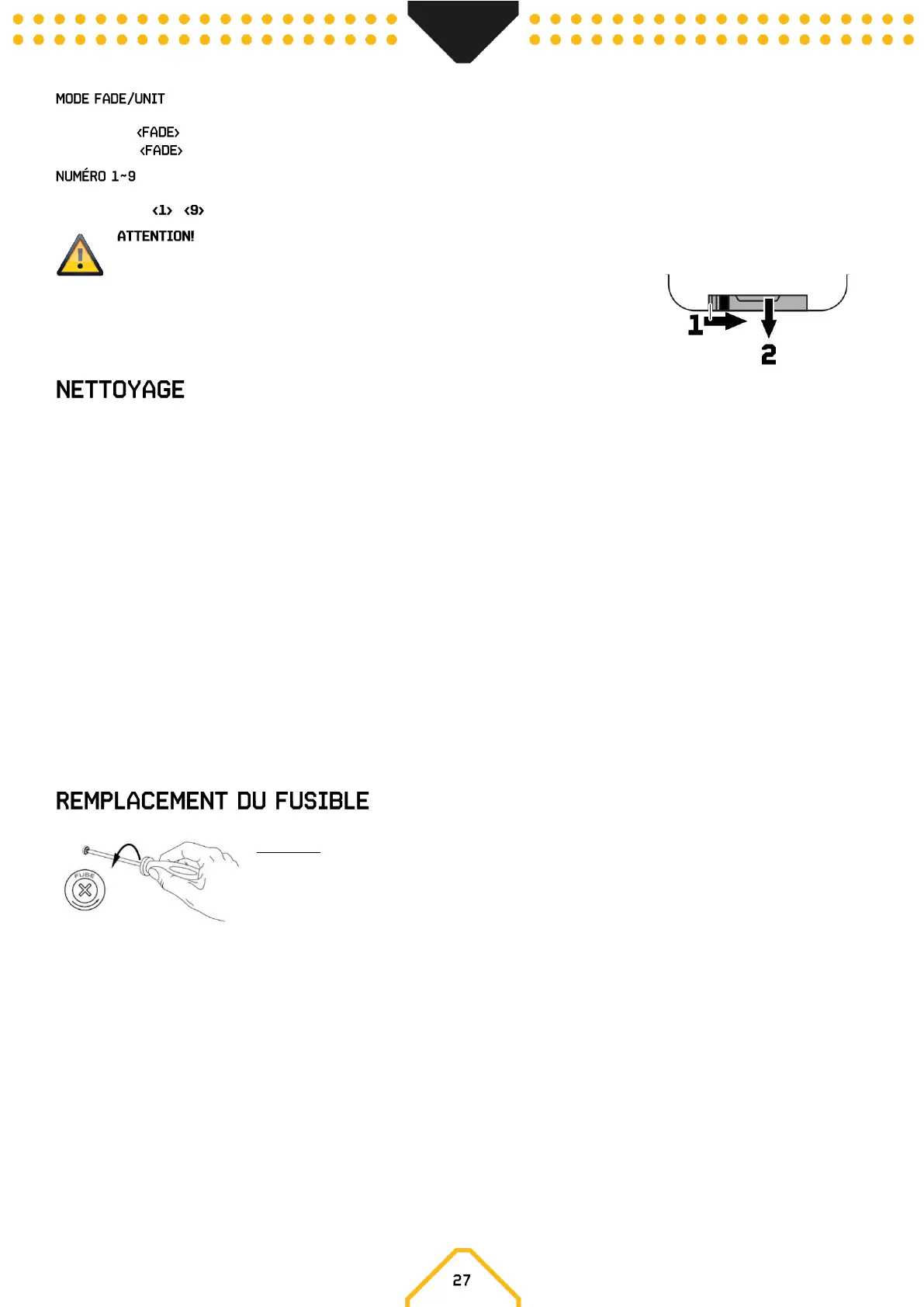 MODE FADE/UNIT

<FADE>
<FADE>

NUMÉRO 1~9

<1> <9>

ATTENTION!

1
2

NETTOYAGE

REMPLACEMENT DU FUSIBLE

FUSE

27